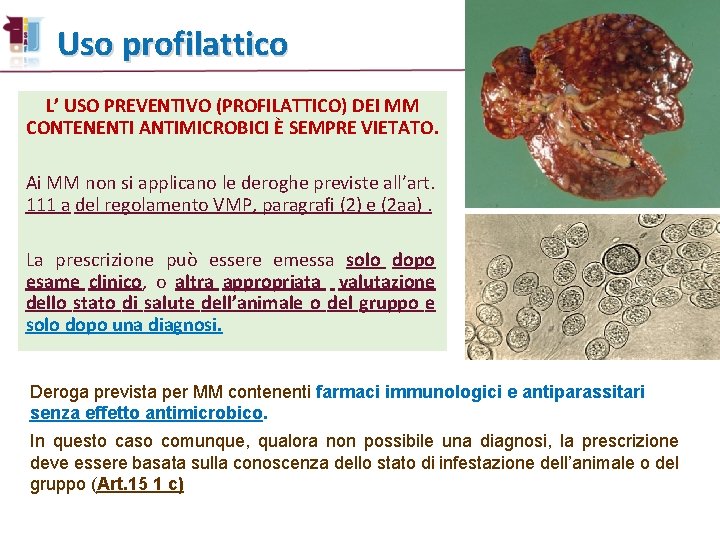 Uso profilattico

L' USO PREVENTIVO (PROFILATTICO) DEI MM CONTENENTI ANTIMICROBICI È SEMPRE VIETATO.

Ai MM non si applicano le deroghe previste all'art. 111 a del regolamento VMP, paragrafi (2) e (2aa) .

La prescrizione può essere emessa solo dopo esame clinico, o altra appropriata valutazione dello stato di salute dell'animale o del gruppo e solo dopo una diagnosi.

Deroga prevista per MM contenenti farmaci immunologici e antiparassitari senza effetto antimicrobico.

In questo caso comunque, qualora non possibile una diagnosi, la prescrizione deve essere basata sulla conoscenza dello stato di infestazione dell'animale o del gruppo (Art.15 1 c)